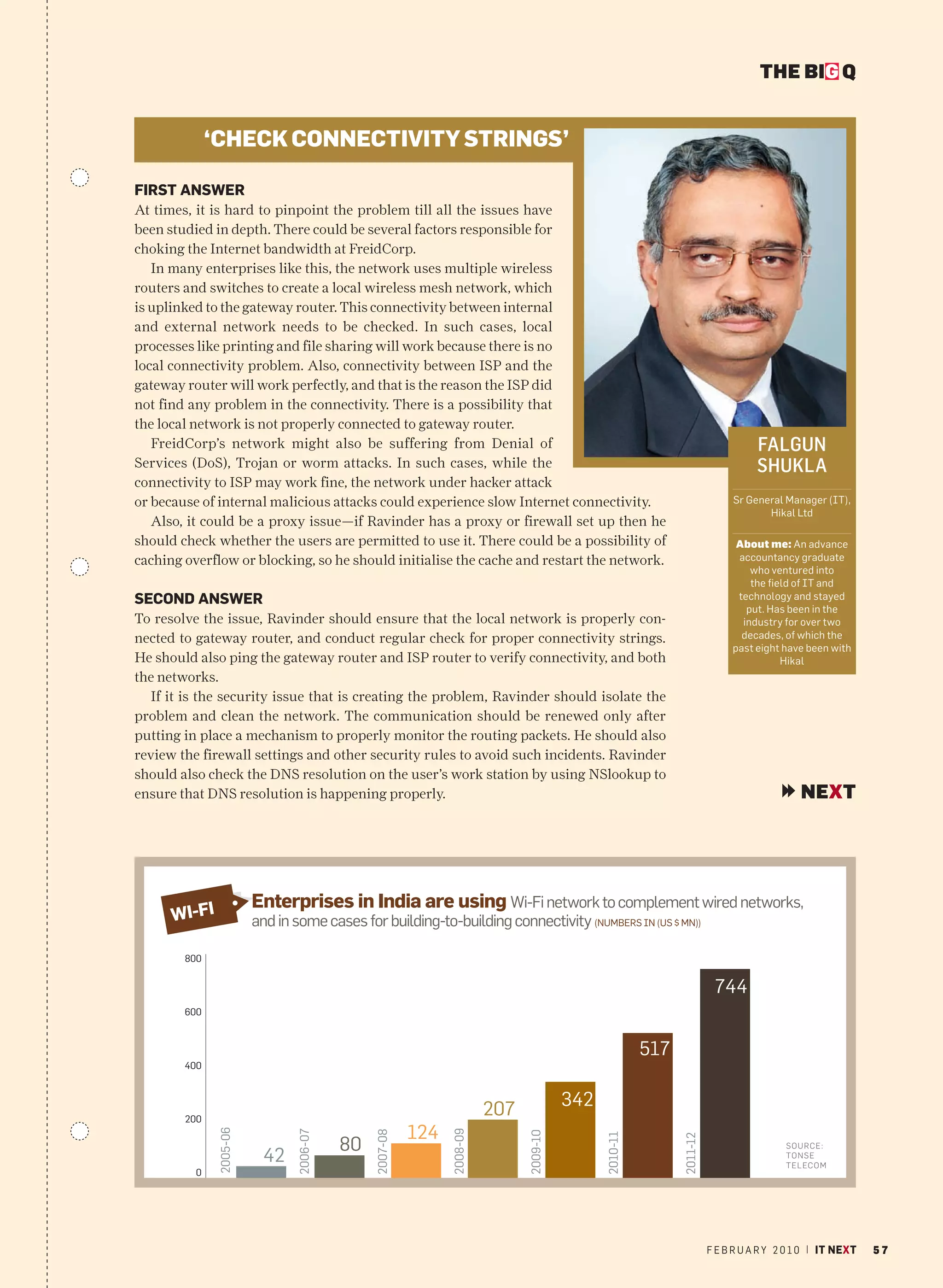 THE BIG Q

'CHECK CONNECTIVITY STRINGS'

FIRST ANSWER
At times, it is hard to pinpoint the problem till all the issues have been studied in depth. There could be several factors responsible for choking the Internet bandwidth at FreidCorp.

In many enterprises like this, the network uses multiple wireless routers and switches to create a local wireless mesh network, which is uplinked to the gateway router. This connectivity between internal and external network needs to be checked. In such cases, local processes like printing and file sharing will work because there is no local connectivity problem. Also, connectivity between ISP and the gateway router will work perfectly, and that is the reason the ISP did not find any problem in the connectivity. There is a possibility that the local network is not properly connected to gateway router.

FreidCorp's network might also be suffering from Denial of Services (DoS), Trojan or worm attacks. In such cases, while the connectivity to ISP may work fine, the network under hacker attack or because of internal malicious attacks could experience slow Internet connectivity.

Also, it could be a proxy issue—if Ravinder has a proxy or firewall set up then he should check whether the users are permitted to use it. There could be a possibility of caching overflow or blocking, so he should initialise the cache and restart the network.

SECOND ANSWER
To resolve the issue, Ravinder should ensure that the local network is properly connected to gateway router, and conduct regular check for proper connectivity strings. He should also ping the gateway router and ISP router to verify connectivity, and both the networks.

If it is the security issue that is creating the problem, Ravinder should isolate the problem and clean the network. The communication should be renewed only after putting in place a mechanism to properly monitor the routing packets. He should also review the firewall settings and other security rules to avoid such incidents. Ravinder should also check the DNS resolution on the user's work station by using NSlookup to ensure that DNS resolution is happening properly.

FALGUN SHUKLA

Sr General Manager (IT), Hikal Ltd

About me: An advance accountancy graduate who ventured into the field of IT and technology and stayed put. Has been in the industry for over two decades, of which the past eight have been with Hikal

NEXT

WI-FI
Enterprises in India are using Wi-Fi network to complement wired networks, and in some cases for building-to-building connectivity (NUMBERS IN (US $ MN))

800
600
400
200
0

2005-06 42
2006-07 80
2007-08 124
2008-09 207
2009-10 342
2010-11 517
2011-12 744

SOURCE: TONSE TELECOM

FEBRUARY 2010 | IT NEXT 57